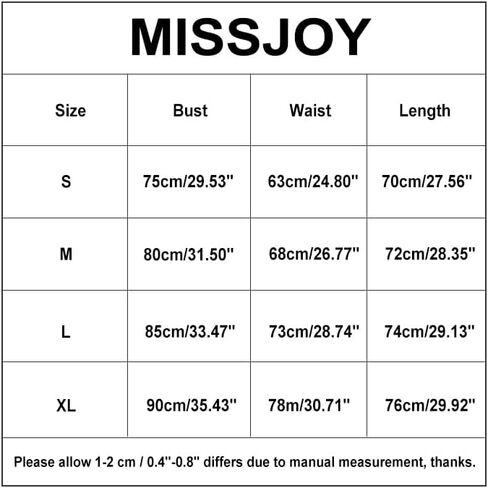 MISSJOY

| Size | Bust | Waist | Length |
|---|---|---|---|
| S | 75cm/29.53'' | 63cm/24.80'' | 70cm/27.56'' |
| M | 80cm/31.50'' | 68cm/26.77'' | 72cm/28.35'' |
| L | 85cm/33.47'' | 73cm/28.74'' | 74cm/29.13'' |
| XL | 90cm/35.43'' | 78m/30.71'' | 76cm/29.92'' |

Please allow 1-2 cm / 0.4''-0.8'' differs due to manual measurement, thanks.